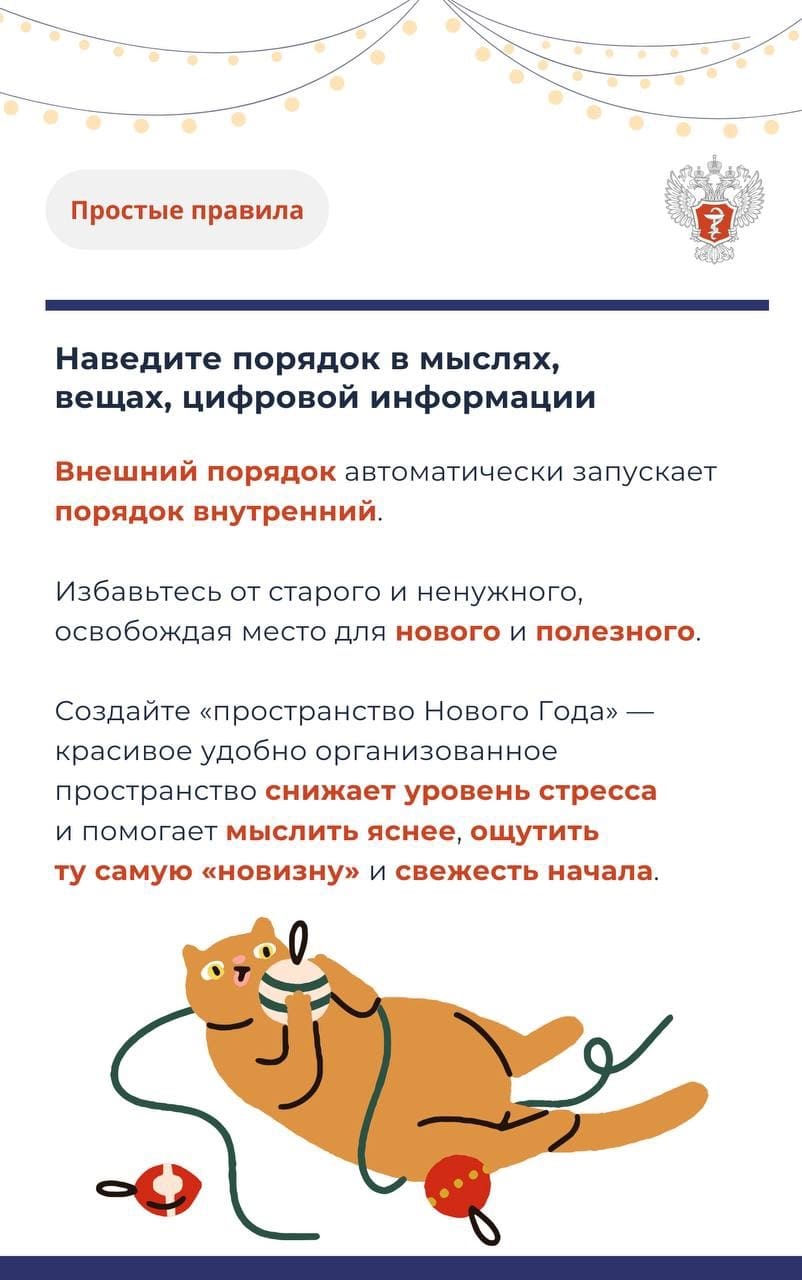 Простые правила

Наведите порядок в мыслях, вещах, цифровой информации

Внешний порядок автоматически запускает порядок внутренний.

Избавьтесь от старого и ненужного, освобождая место для нового и полезного.

Создайте «пространство Нового Года» — красивое удобно организованное пространство снижает уровень стресса и помогает мыслить яснее, ощутить ту самую «новизну» и свежесть начала.